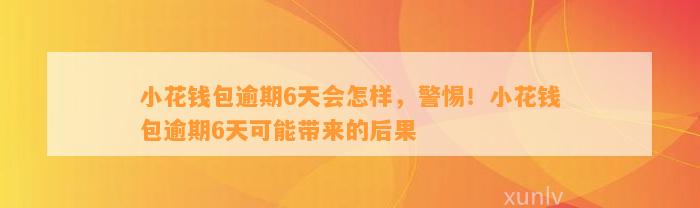 小花钱包逾期6天会怎样，警惕！小花钱包逾期6天可能带来的后果

xunlv